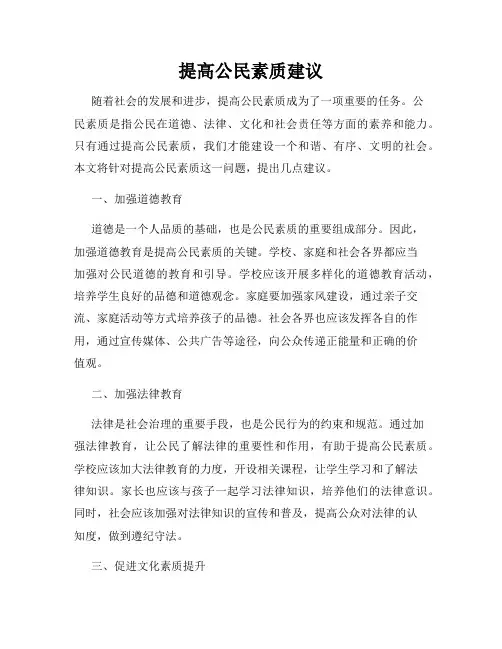 提高公民素质建议

随着社会的发展和进步，提高公民素质成为了一项重要的任务。公民素质是指公民在道德、法律、文化和社会责任等方面的素养和能力。只有通过提高公民素质，我们才能建设一个和谐、有序、文明的社会。本文将针对提高公民素质这一问题，提出几点建议。

一、加强道德教育

道德是一个人品质的基础，也是公民素质的重要组成部分。因此，加强道德教育是提高公民素质的关键。学校、家庭和社会各界都应当加强对公民道德的教育和引导。学校应该开展多样化的道德教育活动，培养学生良好的品德和道德观念。家庭要加强家风建设，通过亲子交流、家庭活动等方式培养孩子的品德。社会各界也应该发挥各自的作用，通过宣传媒体、公共广告等途径，向公众传递正能量和正确的价值观。

二、加强法律教育

法律是社会治理的重要手段，也是公民行为的约束和规范。通过加强法律教育，让公民了解法律的重要性和作用，有助于提高公民素质。学校应该加大法律教育的力度，开设相关课程，让学生学习和了解法律知识。家长也应该与孩子一起学习法律知识，培养他们的法律意识。同时，社会应该加强对法律知识的宣传和普及，提高公众对法律的认知度，做到遵纪守法。

三、促进文化素质提升